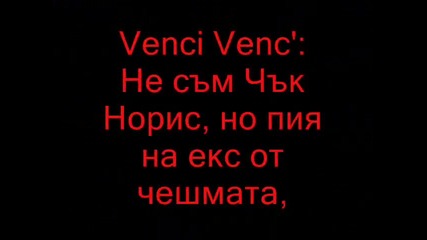 Venci Venc':
Не съм Чък Норис, но пия на екс от чешмата,